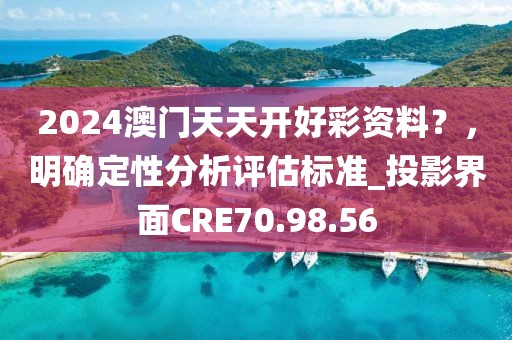 2024澳门天天开好彩资料？，明确定性分析评估标准_投影界面CRE70.98.56